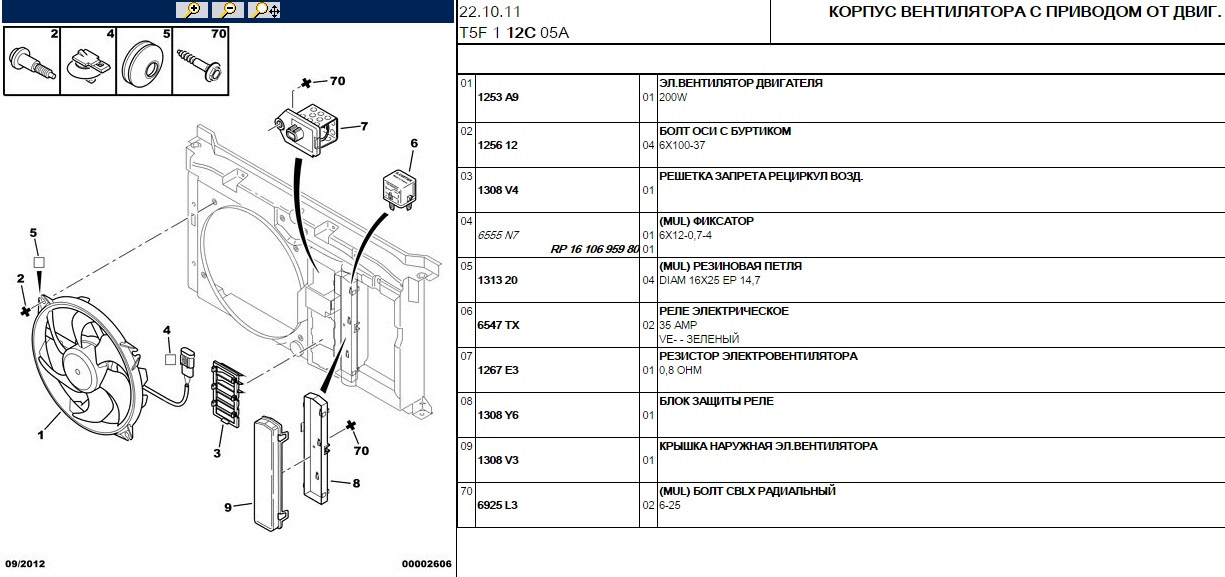 2 4 5 70

70

7

6

5

2

4

1

3

70

8

9

09/2012 00002606

22.10.11
T5F 1 12C 05A

КОРПУС ВЕНТИЛЯТОРА С ПРИВОДОМ ОТ ДВИГ.

| | | | |
|---|---|---|---|
| 01 | 1253 A9 | 01 | ЭЛ.ВЕНТИЛЯТОР ДВИГАТЕЛЯ 200W |
| 02 | 1256 12 | 04 | БОЛТ ОСИ С БУРТИКОМ 6X100-37 |
| 03 | 1308 V4 | 01 | РЕШЕТКА ЗАПРЕТА РЕЦИРКУЛ ВОЗД. |
| 04 | 6555 N7 RP 16 106 959 80 | 01 01 | (MUL) ФИКСАТОР 6X12-0,7-4 |
| 05 | 1313 20 | 04 | (MUL) РЕЗИНОВАЯ ПЕТЛЯ DIAM 16X25 EP 14,7 |
| 06 | 6547 TX | 02 | РЕЛЕ ЭЛЕКТРИЧЕСКОЕ 35 AMP VE- - ЗЕЛЕНЫЙ |
| 07 | 1267 E3 | 01 | РЕЗИСТОР ЭЛЕКТРОВЕНТИЛЯТОРА 0,8 OHM |
| 08 | 1308 Y6 | 01 | БЛОК ЗАЩИТЫ РЕЛЕ |
| 09 | 1308 V3 | 01 | КРЫШКА НАРУЖНАЯ ЭЛ.ВЕНТИЛЯТОРА |
| 70 | 6925 L3 | 02 | (MUL) БОЛТ CBLX РАДИАЛЬНЫЙ 6-25 |